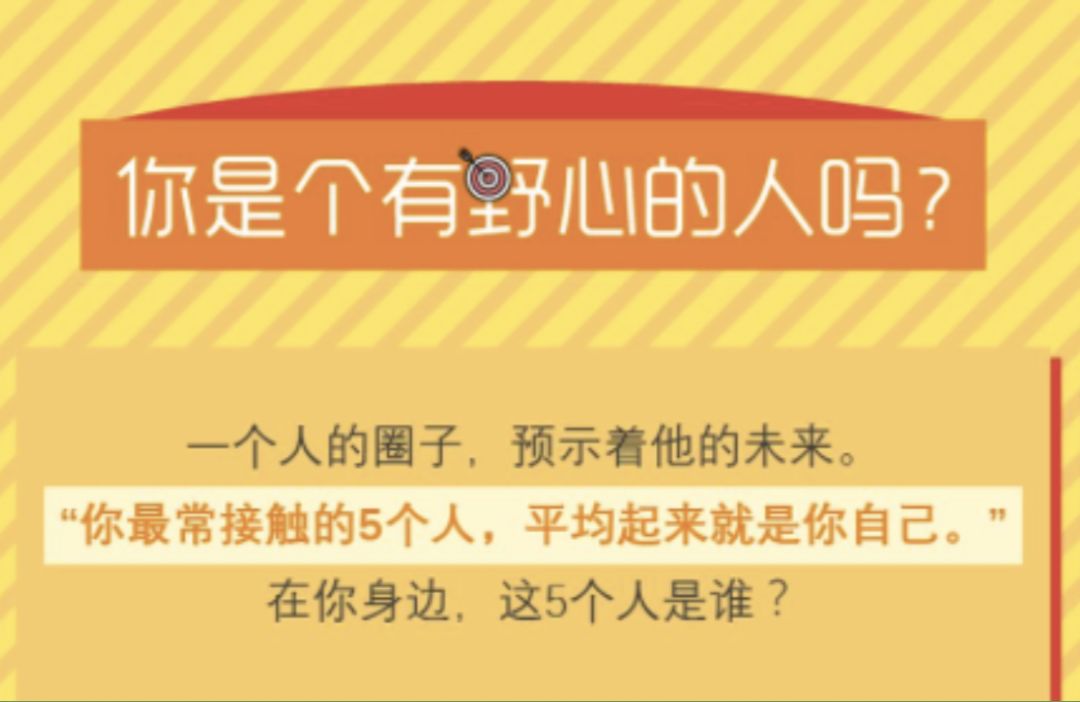 你是个有野心的人吗？

一个人的圈子，预示着他的未来。
“你最常接触的5个人，平均起来就是你自己。”
在你身边，这5个人是谁？